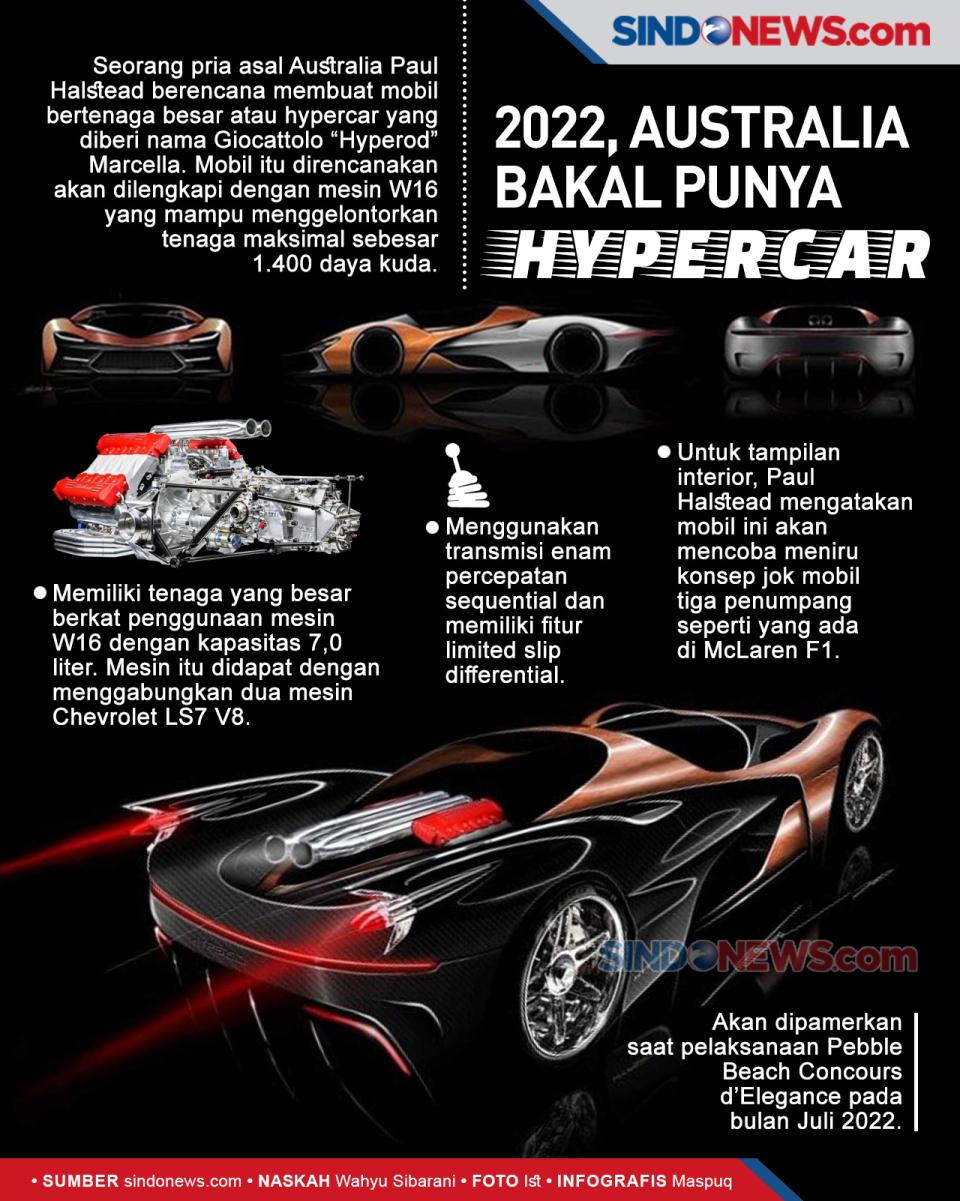 SINDONEWS.com

Seorang pria asal Australia Paul Halstead berencana membuat mobil bertenaga besar atau hypercar yang diberi nama Giocattolo "Hyperod" Marcella. Mobil itu direncanakan akan dilengkapi dengan mesin W16 yang mampu menggelontorkan tenaga maksimal sebesar 1.400 daya kuda.

2022, AUSTRALIA BAKAL PUNYA HYPERCAR

• Memiliki tenaga yang besar berkat penggunaan mesin W16 dengan kapasitas 7,0 liter. Mesin itu didapat dengan menggabungkan dua mesin Chevrolet LS7 V8.

• Menggunakan transmisi enam percepatan sequential dan memiliki fitur limited slip differential.

• Untuk tampilan interior, Paul Halstead mengatakan mobil ini akan mencoba meniru konsep jok mobil tiga penumpang seperti yang ada di McLaren F1.

SINDONEWS.com

Akan dipamerkan saat pelaksanaan Pebble Beach Concours d'Elegance pada bulan Juli 2022.

• SUMBER sindonews.com • NASKAH Wahyu Sibarani • FOTO Ist • INFOGRAFIS Maspuq